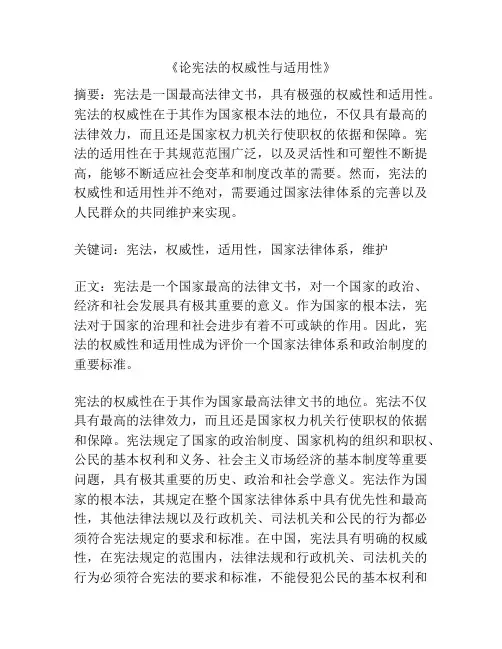 《论宪法的权威性与适用性》

摘要：宪法是一国最高法律文书，具有极强的权威性和适用性。宪法的权威性在于其作为国家根本法的地位，不仅具有最高的法律效力，而且还是国家权力机关行使职权的依据和保障。宪法的适用性在于其规范范围广泛，以及灵活性和可塑性不断提高，能够不断适应社会变革和制度改革的需要。然而，宪法的权威性和适用性并不绝对，需要通过国家法律体系的完善以及人民群众的共同维护来实现。

关键词：宪法，权威性，适用性，国家法律体系，维护

正文：宪法是一个国家最高的法律文书，对一个国家的政治、经济和社会发展具有极其重要的意义。作为国家的根本法，宪法对于国家的治理和社会进步有着不可或缺的作用。因此，宪法的权威性和适用性成为评价一个国家法律体系和政治制度的重要标准。

宪法的权威性在于其作为国家最高法律文书的地位。宪法不仅具有最高的法律效力，而且还是国家权力机关行使职权的依据和保障。宪法规定了国家的政治制度、国家机构的组织和职权、公民的基本权利和义务、社会主义市场经济的基本制度等重要问题，具有极其重要的历史、政治和社会学意义。宪法作为国家的根本法，其规定在整个国家法律体系中具有优先性和最高性，其他法律法规以及行政机关、司法机关和公民的行为都必须符合宪法规定的要求和标准。在中国，宪法具有明确的权威性，在宪法规定的范围内，法律法规和行政机关、司法机关的行为必须符合宪法的要求和标准，不能侵犯公民的基本权利和